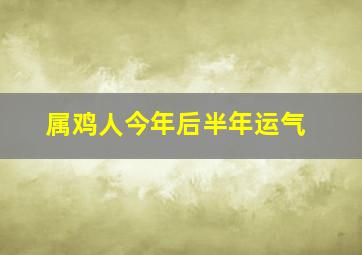 属鸡人今年后半年运气